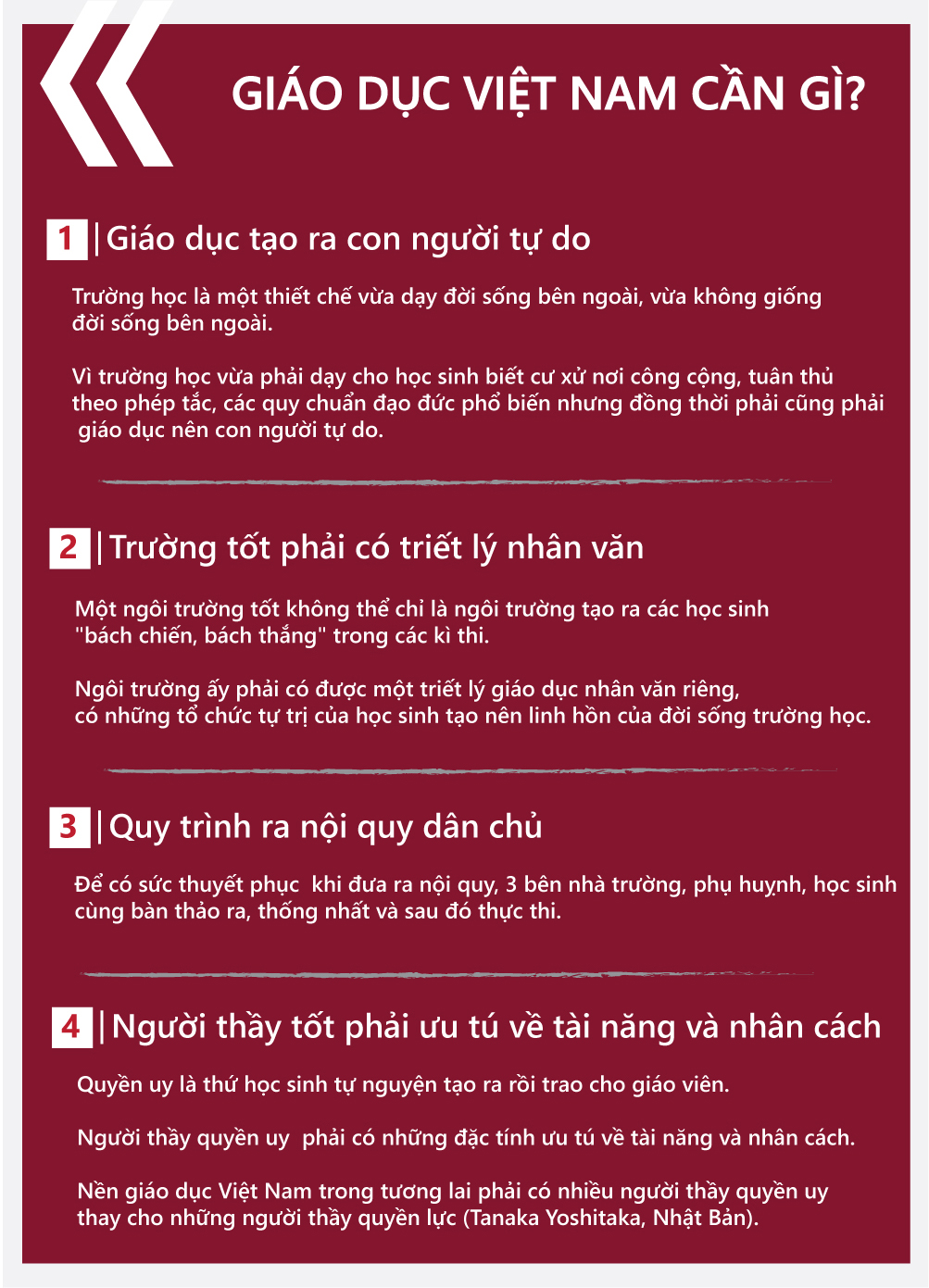 GIÁO DỤC VIỆT NAM CẦN GÌ?

1 | Giáo dục tạo ra con người tự do

Trường học là một thiết chế vừa dạy đời sống bên ngoài, vừa không giống đời sống bên ngoài.

Vì trường học vừa phải dạy cho học sinh biết cư xử nơi công cộng, tuân thủ theo phép tắc, các quy chuẩn đạo đức phổ biến nhưng đồng thời phải cũng phải giáo dục nên con người tự do.

2 | Trường tốt phải có triết lý nhân văn

Một ngôi trường tốt không thể chỉ là ngôi trường tạo ra các học sinh "bách chiến, bách thắng" trong các kì thi.

Ngôi trường ấy phải có được một triết lý giáo dục nhân văn riêng, có những tổ chức tự trị của học sinh tạo nên linh hồn của đời sống trường học.

3 | Quy trình ra nội quy dân chủ

Để có sức thuyết phục khi đưa ra nội quy, 3 bên nhà trường, phụ huynh, học sinh cùng bàn thảo ra, thống nhất và sau đó thực thi.

4 | Người thầy tốt phải ưu tú về tài năng và nhân cách

Quyền uy là thứ học sinh tự nguyện tạo ra rồi trao cho giáo viên.

Người thầy quyền uy phải có những đặc tính ưu tú về tài năng và nhân cách.

Nền giáo dục Việt Nam trong tương lai phải có nhiều người thầy quyền uy thay cho những người thầy quyền lực (Tanaka Yoshitaka, Nhật Bản).